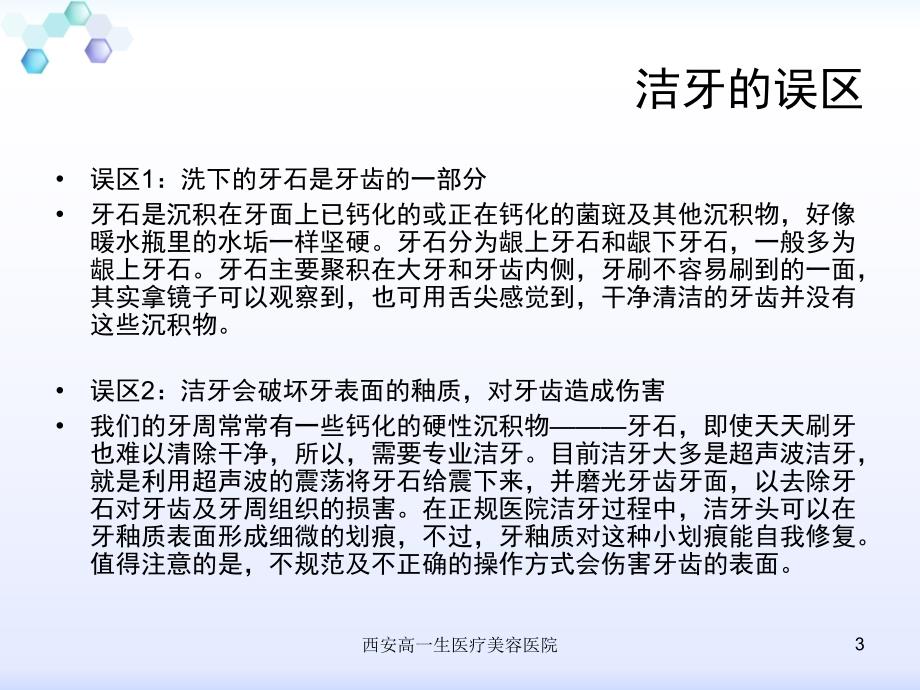 洁牙的误区

• 误区1：洗下的牙石是牙齿的一部分
• 牙石是沉积在牙面上已钙化的或正在钙化的菌斑及其他沉积物，好像暖水瓶里的水垢一样坚硬。牙石分为龈上牙石和龈下牙石，一般多为龈上牙石。牙石主要聚积在大牙和牙齿内侧，牙刷不容易刷到的一面，其实拿镜子可以观察到，也可用舌尖感觉到，干净清洁的牙齿并没有这些沉积物。

• 误区2：洁牙会破坏牙表面的釉质，对牙齿造成伤害
• 我们的牙周常常有一些钙化的硬性沉积物———牙石，即使天天刷牙也难以清除干净，所以，需要专业洁牙。目前洁牙大多是超声波洁牙，就是利用超声波的震荡将牙石给震下来，并磨光牙齿牙面，以去除牙石对牙齿及牙周组织的损害。在正规医院洁牙过程中，洁牙头可以在牙釉质表面形成细微的划痕，不过，牙釉质对这种小划痕能自我修复。值得注意的是，不规范及不正确的操作方式会伤害牙齿的表面。

西安高一生医疗美容医院

3